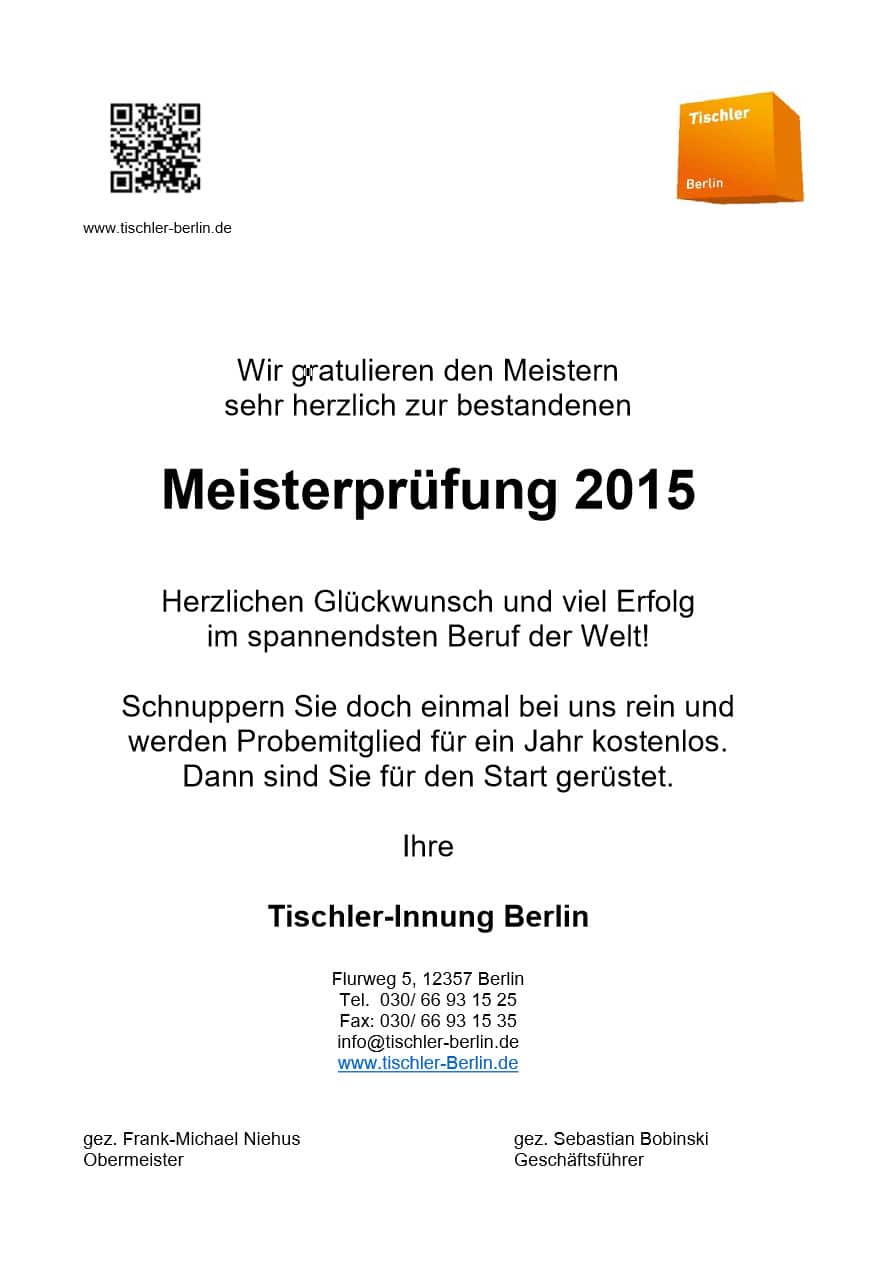 www.tischler-berlin.de

Tischler

Berlin

Wir gratulieren den Meistern sehr herzlich zur bestandenen

Meisterprüfung 2015

Herzlichen Glückwunsch und viel Erfolg im spannendsten Beruf der Welt!

Schnuppern Sie doch einmal bei uns rein und werden Probemitglied für ein Jahr kostenlos. Dann sind Sie für den Start gerüstet.

Ihre

Tischler-Innung Berlin

Flurweg 5, 12357 Berlin
Tel. 030/ 66 93 15 25
Fax: 030/ 66 93 15 35
info@tischler-berlin.de
www.tischler-Berlin.de

gez. Frank-Michael Niehus
Obermeister

gez. Sebastian Bobinski
Geschäftsführer